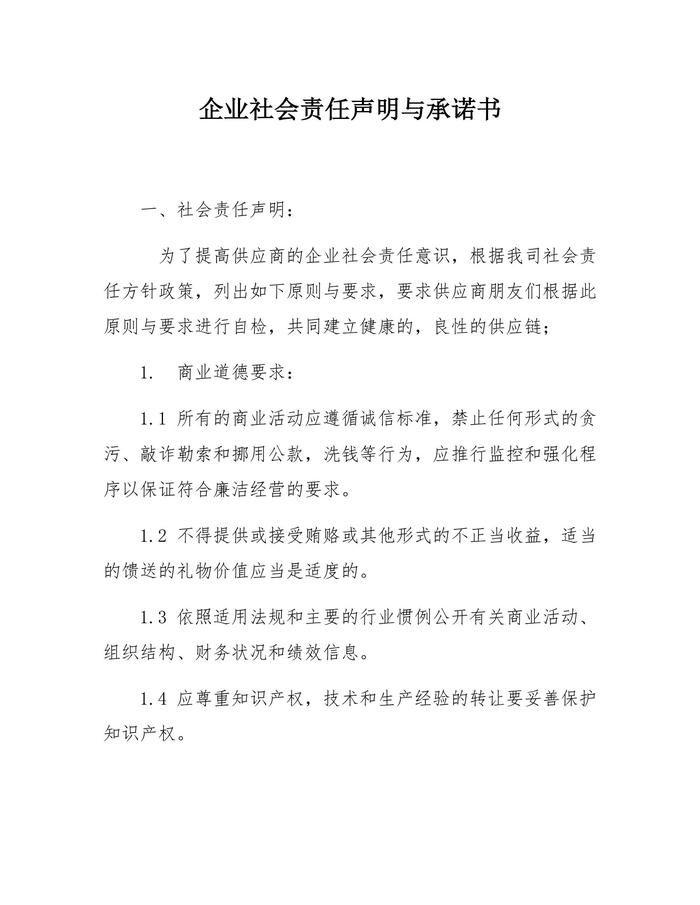 企业社会责任声明与承诺书

一、社会责任声明：

为了提高供应商的企业社会责任意识，根据我司社会责任方针政策，列出如下原则与要求，要求供应商朋友们根据此原则与要求进行自检，共同建立健康的，良性的供应链；

1. 商业道德要求：

1.1 所有的商业活动应遵循诚信标准，禁止任何形式的贪污、敲诈勒索和挪用公款，洗钱等行为，应推行监控和强化程序以保证符合廉洁经营的要求。

1.2 不得提供或接受贿赂或其他形式的不正当收益，适当的馈送的礼物价值应当是适度的。

1.3 依照适用法规和主要的行业惯例公开有关商业活动、组织结构、财务状况和绩效信息。

1.4 应尊重知识产权，技术和生产经验的转让要妥善保护知识产权。